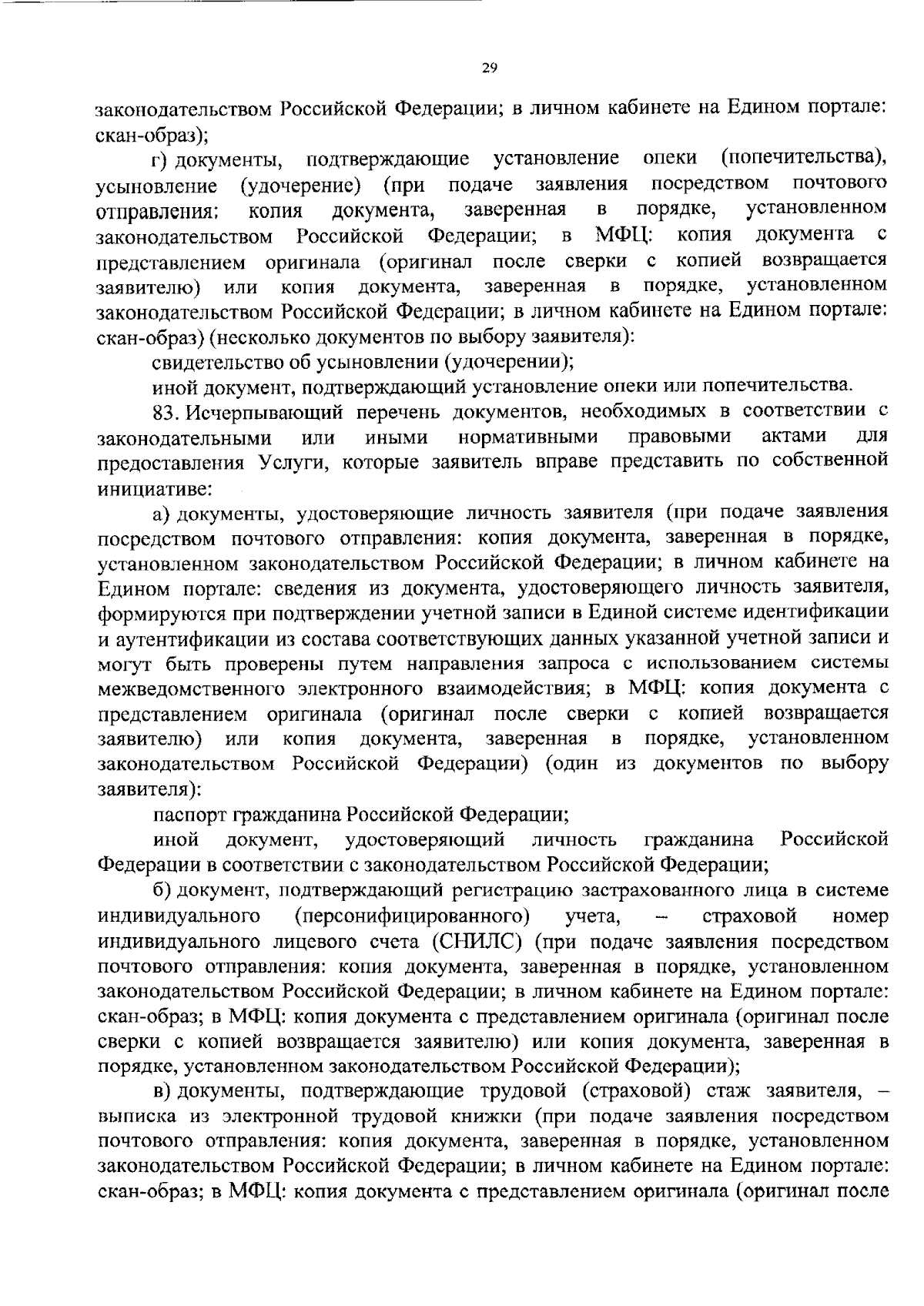 29

законодательством Российской Федерации; в личном кабинете на Едином портале: скан-образ);

г) документы, подтверждающие установление опеки (попечительства), усыновление (удочерение) (при подаче заявления посредством почтового отправления: копия документа, заверенная в порядке, установленном законодательством Российской Федерации; в МФЦ: копия документа с представлением оригинала (оригинал после сверки с копией возвращается заявителю) или копия документа, заверенная в порядке, установленном законодательством Российской Федерации; в личном кабинете на Едином портале: скан-образ) (несколько документов по выбору заявителя):

свидетельство об усыновлении (удочерении);

иной документ, подтверждающий установление опеки или попечительства.

83. Исчерпывающий перечень документов, необходимых в соответствии с законодательными или иными нормативными правовыми актами для предоставления Услуги, которые заявитель вправе представить по собственной инициативе:

а) документы, удостоверяющие личность заявителя (при подаче заявления посредством почтового отправления: копия документа, заверенная в порядке, установленном законодательством Российской Федерации; в личном кабинете на Едином портале: сведения из документа, удостоверяющего личность заявителя, формируются при подтверждении учетной записи в Единой системе идентификации и аутентификации из состава соответствующих данных указанной учетной записи и могут быть проверены путем направления запроса с использованием системы межведомственного электронного взаимодействия; в МФЦ: копия документа с представлением оригинала (оригинал после сверки с копией возвращается заявителю) или копия документа, заверенная в порядке, установленном законодательством Российской Федерации) (один из документов по выбору заявителя):

паспорт гражданина Российской Федерации;

иной документ, удостоверяющий личность гражданина Российской Федерации в соответствии с законодательством Российской Федерации;

б) документ, подтверждающий регистрацию застрахованного лица в системе индивидуального (персонифицированного) учета, – страховой номер индивидуального лицевого счета (СНИЛС) (при подаче заявления посредством почтового отправления: копия документа, заверенная в порядке, установленном законодательством Российской Федерации; в личном кабинете на Едином портале: скан-образ; в МФЦ: копия документа с представлением оригинала (оригинал после сверки с копией возвращается заявителю) или копия документа, заверенная в порядке, установленном законодательством Российской Федерации);

в) документы, подтверждающие трудовой (страховой) стаж заявителя, – выписка из электронной трудовой книжки (при подаче заявления посредством почтового отправления: копия документа, заверенная в порядке, установленном законодательством Российской Федерации; в личном кабинете на Едином портале: скан-образ; в МФЦ: копия документа с представлением оригинала (оригинал после